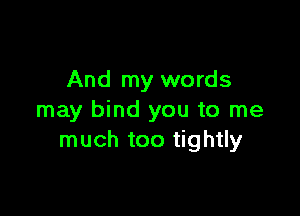 And my words
may bind you to me
much too tightly